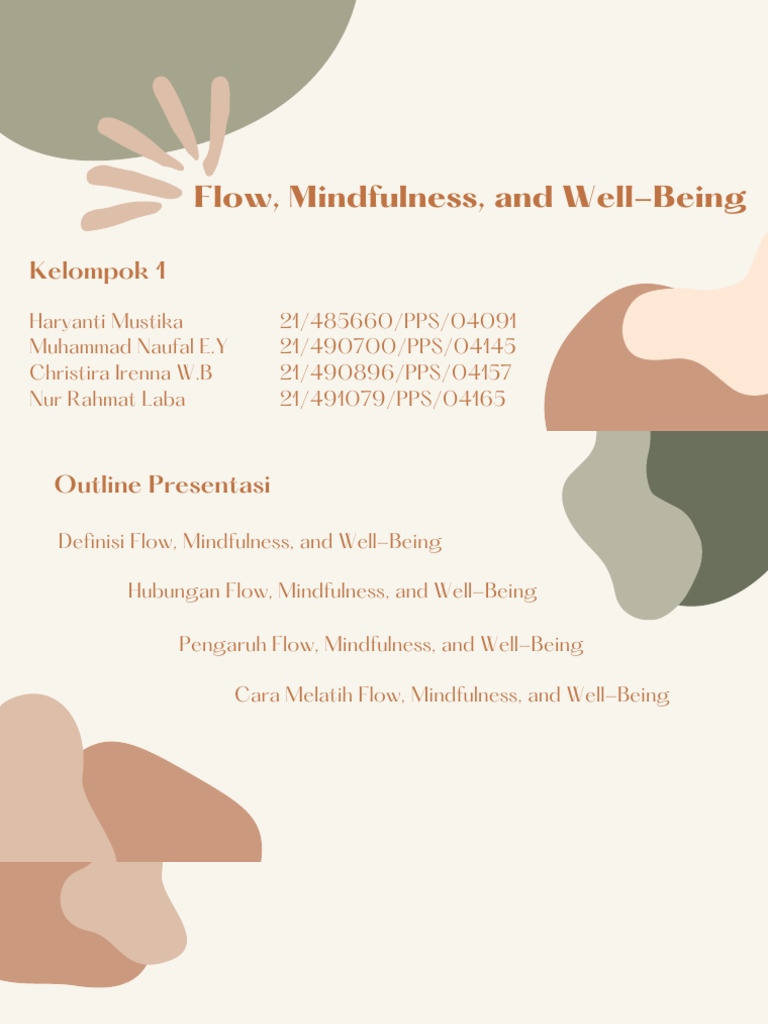 Flow, Mindfulness, and Well-Being

Kelompok 1

| | |
|---|---|
| Haryanti Mustika | 21/485660/PPS/04091 |
| Muhammad Naufal E.Y | 21/490700/PPS/04145 |
| Christira Irenna W.B | 21/490896/PPS/04157 |
| Nur Rahmat Laba | 21/491079/PPS/04165 |

Outline Presentasi

Definisi Flow, Mindfulness, and Well-Being

Hubungan Flow, Mindfulness, and Well-Being

Pengaruh Flow, Mindfulness, and Well-Being

Cara Melatih Flow, Mindfulness, and Well-Being